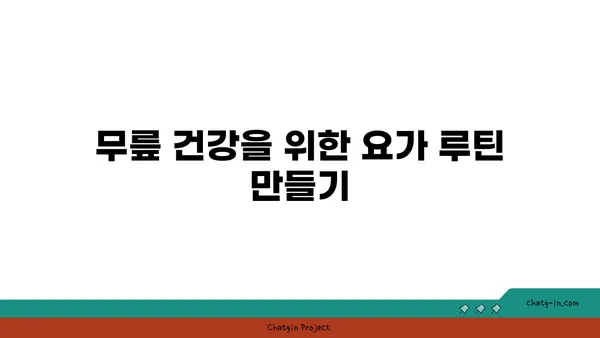 무릎 건강을 위한 요가 루틴 만들기

chatg-in.com

Chatgin Project